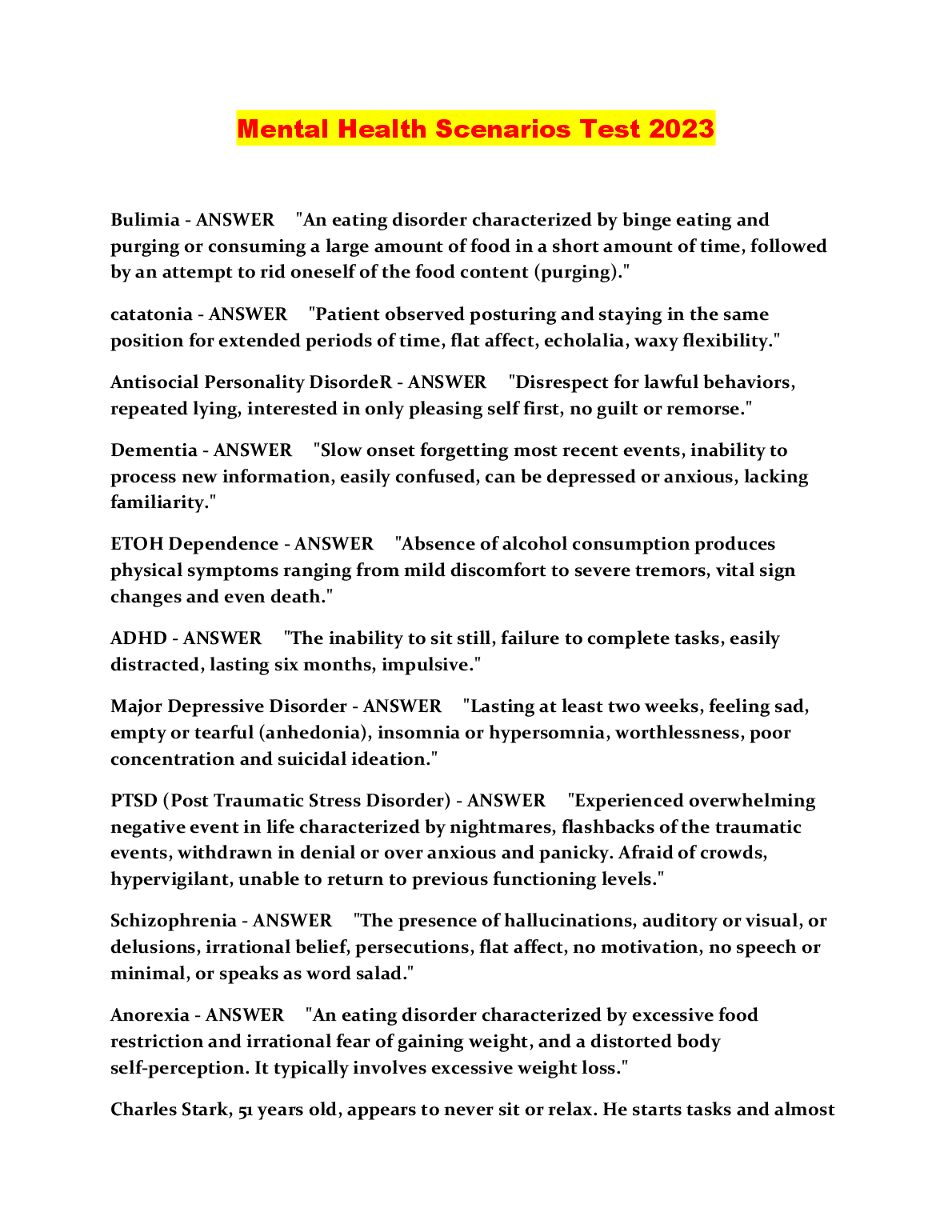 Mental Health Scenarios Test 2023

Bulimia - ANSWER "An eating disorder characterized by binge eating and purging or consuming a large amount of food in a short amount of time, followed by an attempt to rid oneself of the food content (purging)."

catatonia - ANSWER "Patient observed posturing and staying in the same position for extended periods of time, flat affect, echolalia, waxy flexibility."

Antisocial Personality DisordeR - ANSWER "Disrespect for lawful behaviors, repeated lying, interested in only pleasing self first, no guilt or remorse."

Dementia - ANSWER "Slow onset forgetting most recent events, inability to process new information, easily confused, can be depressed or anxious, lacking familiarity."

ETOH Dependence - ANSWER "Absence of alcohol consumption produces physical symptoms ranging from mild discomfort to severe tremors, vital sign changes and even death."

ADHD - ANSWER "The inability to sit still, failure to complete tasks, easily distracted, lasting six months, impulsive."

Major Depressive Disorder - ANSWER "Lasting at least two weeks, feeling sad, empty or tearful (anhedonia), insomnia or hypersomnia, worthlessness, poor concentration and suicidal ideation."

PTSD (Post Traumatic Stress Disorder) - ANSWER "Experienced overwhelming negative event in life characterized by nightmares, flashbacks of the traumatic events, withdrawn in denial or over anxious and panicky. Afraid of crowds, hypervigilant, unable to return to previous functioning levels."

Schizophrenia - ANSWER "The presence of hallucinations, auditory or visual, or delusions, irrational belief, persecutions, flat affect, no motivation, no speech or minimal, or speaks as word salad."

Anorexia - ANSWER "An eating disorder characterized by excessive food restriction and irrational fear of gaining weight, and a distorted body self-perception. It typically involves excessive weight loss."

Charles Stark, 51 years old, appears to never sit or relax. He starts tasks and almost